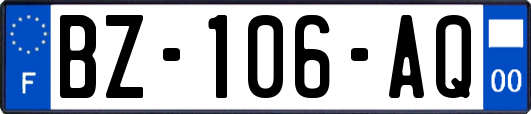 F
BZ-106-AQ
00